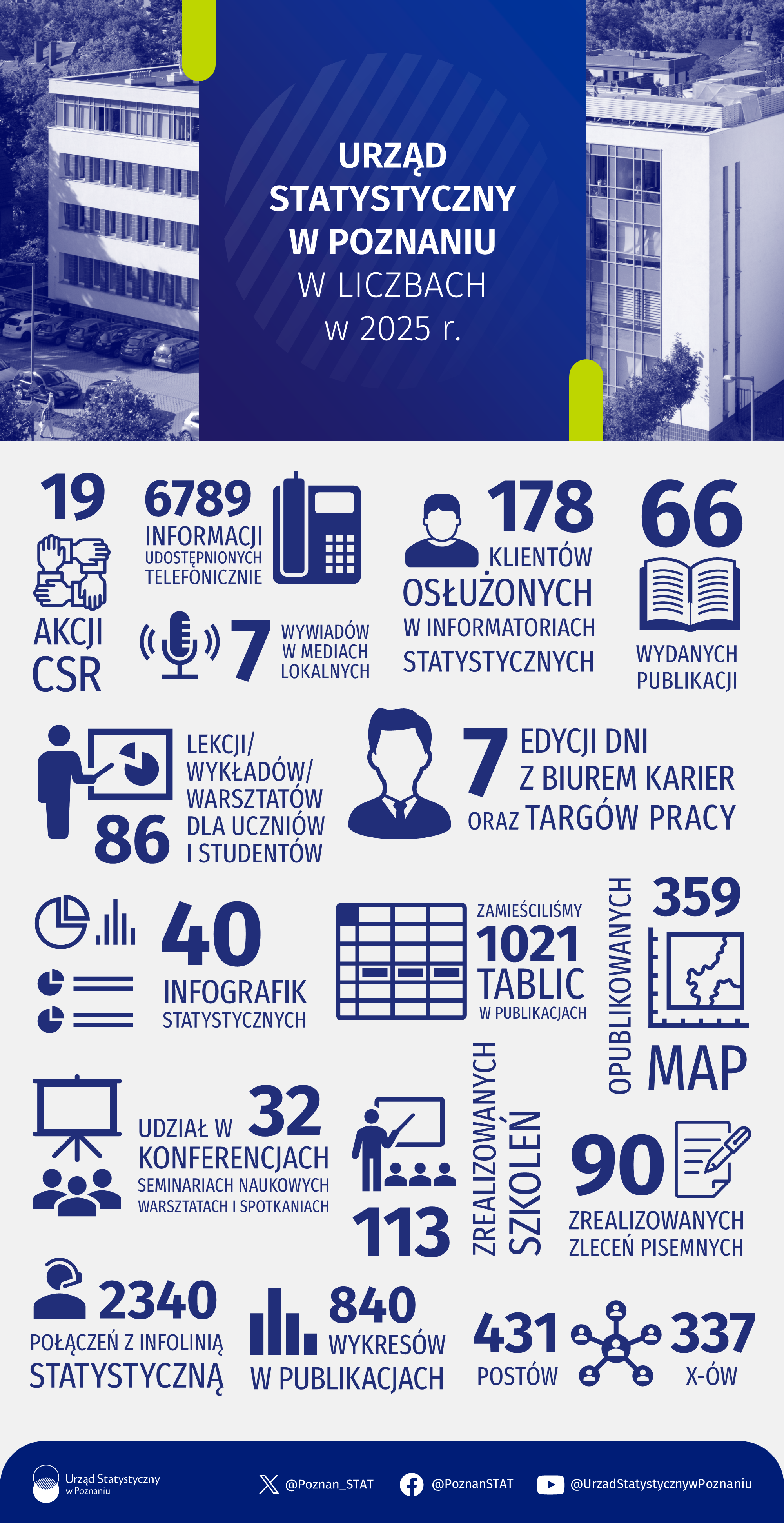 URZĄD STATYSTYCZNY W POZNANIU W LICZBACH w 2025 r.

19 AKCJI CSR

6789 INFORMACJI UDOSTĘPNIONYCH TELEFONICZNIE

7 WYWIADÓW W MEDIACH LOKALNYCH

178 KLIENTÓW OSŁUŻONYCH W INFORMATORIACH STATYSTYCZNYCH

66 WYDANYCH PUBLIKACJI

86 LEKCJI/ WYKŁADÓW/ WARSZTATÓW DLA UCZNIÓW I STUDENTÓW

7 EDYCJI DNI Z BIUREM KARIER ORAZ TARGÓW PRACY

40 INFOGRAFIK STATYSTYCZNYCH

ZAMIEŚCILIŚMY 1021 TABLIC W PUBLIKACJACH

OPUBLIKOWANYCH 359 MAP

UDZIAŁ W 32 KONFERENCJACH SEMINARIACH NAUKOWYCH WARSZTATACH I SPOTKANIACH

113 ZREALIZOWANYCH SZKOLEŃ

90 ZREALIZOWANYCH ZLECEŃ PISEMNYCH

2340 POŁĄCZEŃ Z INFOLINIĄ STATYSTYCZNĄ

840 WYKRESÓW W PUBLIKACJACH

431 POSTÓW

337 X-ÓW

Urząd Statystyczny w Poznaniu

@Poznan_STAT

@PoznanSTAT

@UrzadStatystycznywPoznaniu